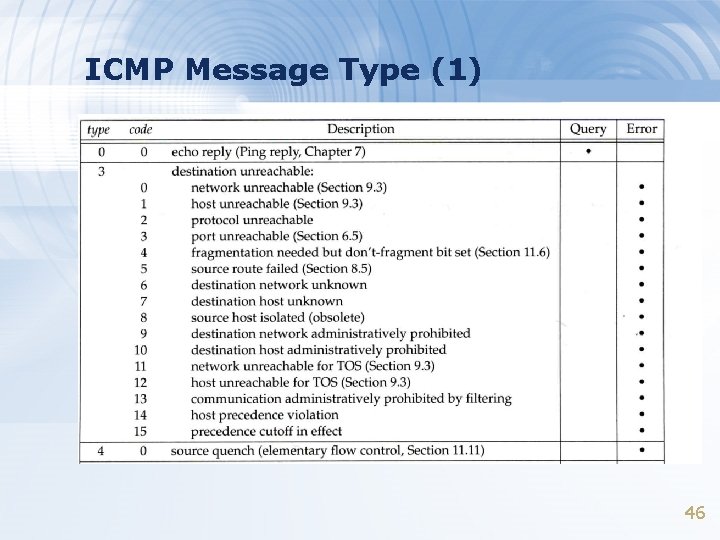 ICMP Message Type (1)

| type | code | Description | Query | Error |
|---|---|---|---|---|
| 0 | 0 | echo reply (Ping reply, Chapter 7) | • | |
| 3 | | destination unreachable: | | |
| | 0 | network unreachable (Section 9.3) | | • |
| | 1 | host unreachable (Section 9.3) | | • |
| | 2 | protocol unreachable | | • |
| | 3 | port unreachable (Section 6.5) | | • |
| | 4 | fragmentation needed but don't-fragment bit set (Section 11.6) | | • |
| | 5 | source route failed (Section 8.5) | | • |
| | 6 | destination network unknown | | • |
| | 7 | destination host unknown | | • |
| | 8 | source host isolated (obsolete) | | • |
| | 9 | destination network administratively prohibited | | • |
| | 10 | destination host administratively prohibited | | • |
| | 11 | network unreachable for TOS (Section 9.3) | | • |
| | 12 | host unreachable for TOS (Section 9.3) | | • |
| | 13 | communication administratively prohibited by filtering | | • |
| | 14 | host precedence violation | | • |
| | 15 | precedence cutoff in effect | | • |
| 4 | 0 | source quench (elementary flow control, Section 11.11) | | • |

46